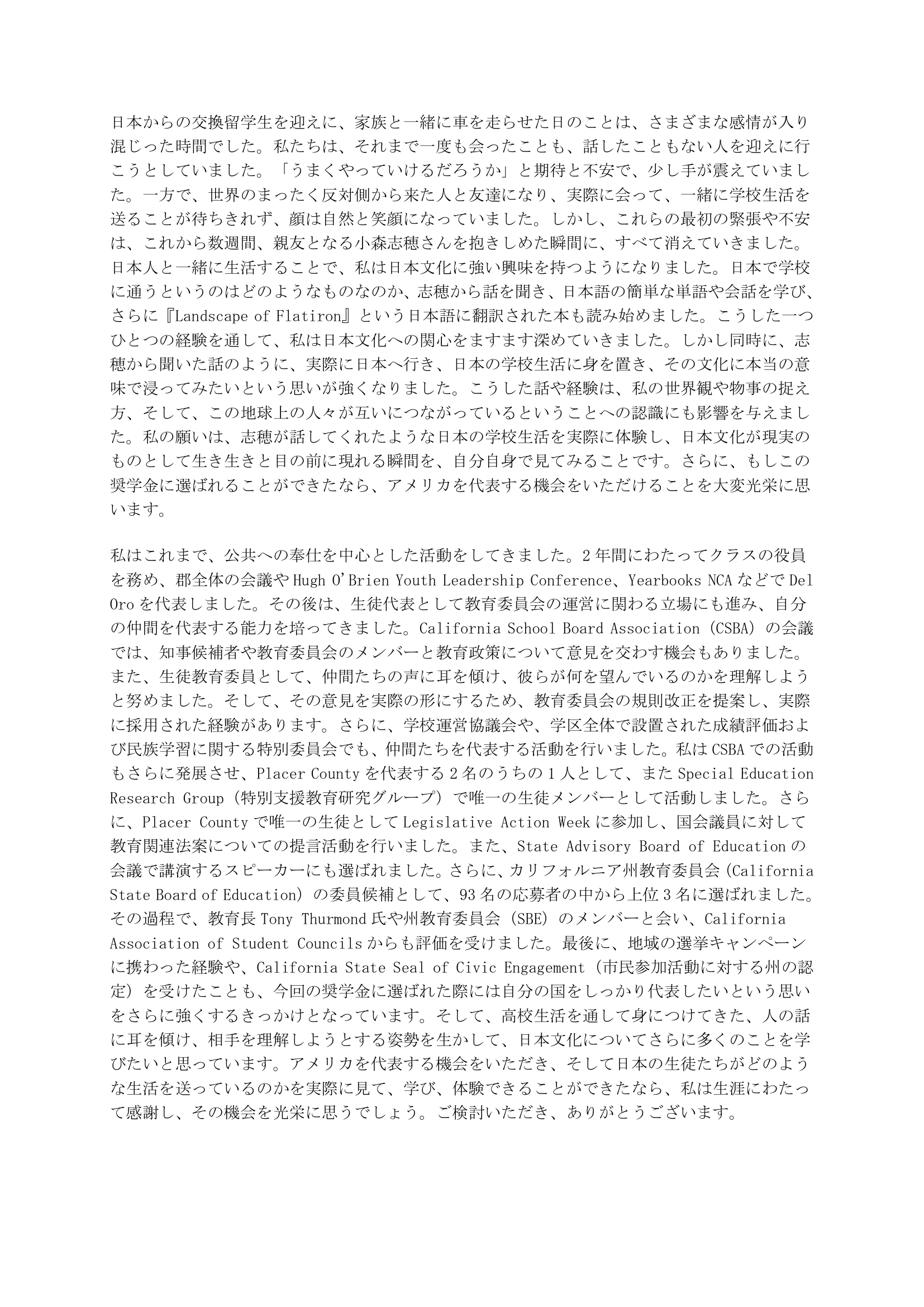 日本からの交換留学生を迎えに、家族と一緒に車を走らせた日のことは、さまざまな感情が入り混じった時間でした。私たちは、それまで一度も会ったことも、話したこともない人を迎えに行こうとしていました。「うまくやっていけるだろうか」と期待と不安で、少し手が震えていました。一方で、世界のまったく反対側から来た人と友達になり、実際に会って、一緒に学校生活を送ることが待ちきれず、顔は自然と笑顔になっていました。しかし、これらの最初の緊張や不安は、これから数週間、親友となる小森志穂さんを抱きしめた瞬間に、すべて消えていきました。日本人と一緒に生活することで、私は日本文化に強い興味を持つようになりました。日本で学校に通うというのはどのようなものなのか、志穂から話を聞き、日本語の簡単な単語や会話を学び、さらに『Landscape of Flatiron』という日本語に翻訳された本も読み始めました。こうした一つひとつの経験を通して、私は日本文化への関心をますます深めていきました。しかし同時に、志穂から聞いた話のように、実際に日本へ行き、日本の学校生活に身を置き、その文化に本当の意味で浸ってみたいという思いが強くなりました。こうした話や経験は、私の世界観や物事の捉え方、そして、この地球上の人々が互いにつながっているということへの認識にも影響を与えました。私の願いは、志穂が話してくれたような日本の学校生活を実際に体験し、日本文化が現実のものとして生き生きと目の前に現れる瞬間を、自分自身で見てみることです。さらに、もしこの奨学金に選ばれることができたなら、アメリカを代表する機会をいただけることを大変光栄に思います。

私はこれまで、公共への奉仕を中心とした活動をしてきました。2年間にわたってクラスの役員を務め、郡全体の会議やHugh O'Brien Youth Leadership Conference、Yearbooks NCAなどでDel Oroを代表しました。その後は、生徒代表として教育委員会の運営に関わる立場にも進み、自分の仲間を代表する能力を培ってきました。California School Board Association（CSBA）の会議では、知事候補者や教育委員会のメンバーと教育政策について意見を交わす機会もありました。また、生徒教育委員として、仲間たちの声に耳を傾け、彼らが何を望んでいるのかを理解しようと努めました。そして、その意見を実際の形にするため、教育委員会の規則改正を提案し、実際に採用された経験があります。さらに、学校運営協議会や、学区全体で設置された成績評価および民族学習に関する特別委員会でも、仲間たちを代表する活動を行いました。私はCSBAでの活動もさらに発展させ、Placer Countyを代表する2名のうちの1人として、またSpecial Education Research Group（特別支援教育研究グループ）で唯一の生徒メンバーとして活動しました。さらに、Placer Countyで唯一の生徒としてLegislative Action Weekに参加し、国会議員に対して教育関連法案についての提言活動を行いました。また、State Advisory Board of Educationの会議で講演するスピーカーにも選ばれました。さらに、カリフォルニア州教育委員会（California State Board of Education）の委員候補として、93名の応募者の中から上位3名に選ばれました。その過程で、教育長Tony Thurmond氏や州教育委員会（SBE）のメンバーと会い、California Association of Student Councilsからも評価を受けました。最後に、地域の選挙キャンペーンに携わった経験や、California State Seal of Civic Engagement（市民参加活動に対する州の認定）を受けたことも、今回の奨学金に選ばれた際には自分の国をしっかり代表したいという思いをさらに強くするきっかけとなっています。そして、高校生活を通して身につけてきた、人の話に耳を傾け、相手を理解しようとする姿勢を生かして、日本文化についてさらに多くのことを学びたいと思っています。アメリカを代表する機会をいただき、そして日本の生徒たちがどのような生活を送っているのかを実際に見て、学び、体験できることができたなら、私は生涯にわたって感謝し、その機会を光栄に思うでしょう。ご検討いただき、ありがとうございます。